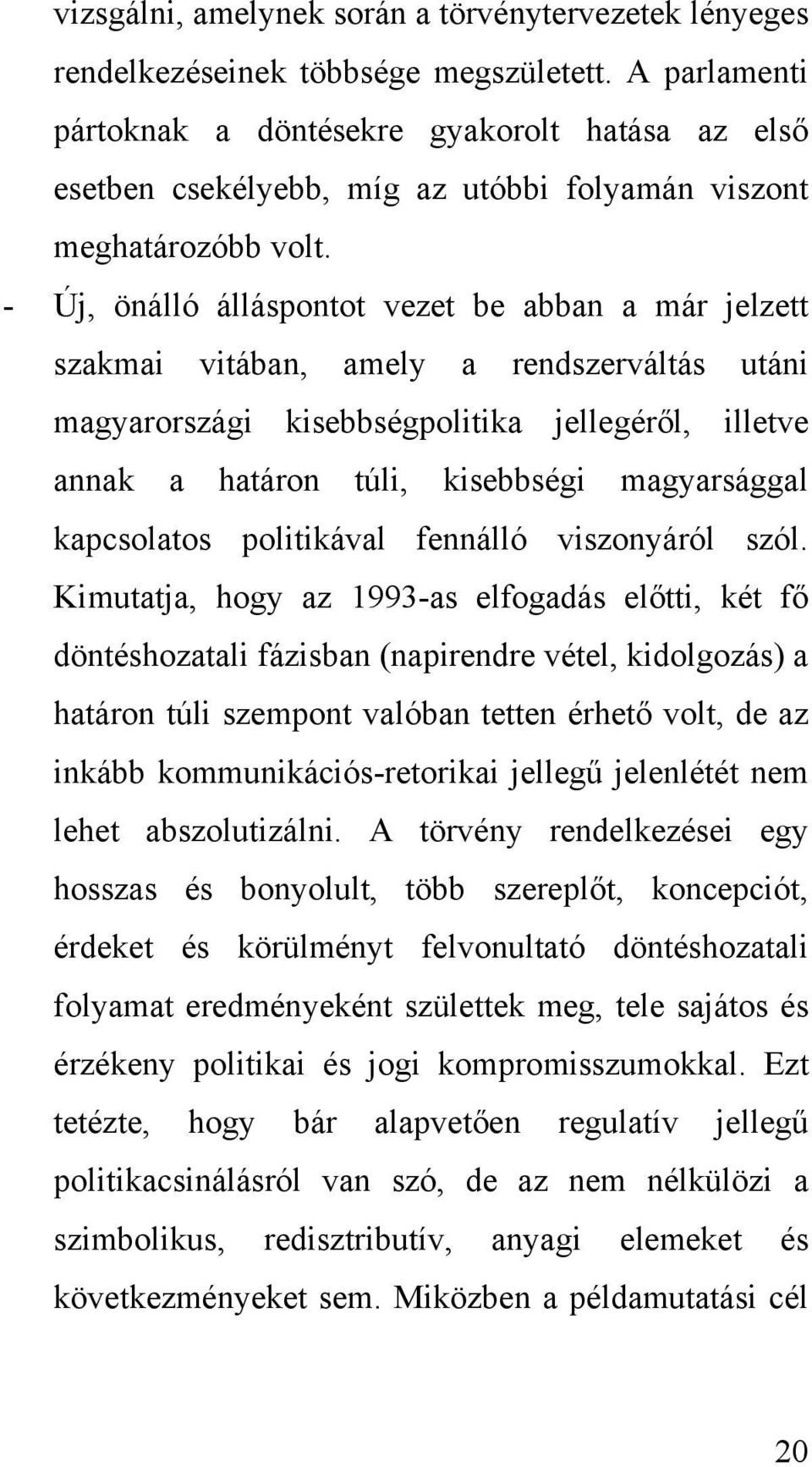 vizsgálni, amelynek során a törvénytervezetek lényeges rendelkezéseinek többsége megszületett. A parlamenti pártoknak a döntésekre gyakorolt hatása az első esetben csekélyebb, míg az utóbbi folyamán viszont meghatározóbb volt.

- Új, önálló álláspontot vezet be abban a már jelzett szakmai vitában, amely a rendszerváltás utáni magyarországi kisebbségpolitika jellegéről, illetve annak a határon túli, kisebbségi magyarsággal kapcsolatos politikával fennálló viszonyáról szól. Kimutatja, hogy az 1993-as elfogadás előtti, két fő döntéshozatali fázisban (napirendre vétel, kidolgozás) a határon túli szempont valóban tetten érhető volt, de az inkább kommunikációs-retorikai jellegű jelenlétét nem lehet abszolutizálni. A törvény rendelkezései egy hosszas és bonyolult, több szereplőt, koncepciót, érdeket és körülményt felvonultató döntéshozatali folyamat eredményeként születtek meg, tele sajátos és érzékeny politikai és jogi kompromisszumokkal. Ezt tetézte, hogy bár alapvetően regulatív jellegű politikacsinálásról van szó, de az nem nélkülözi a szimbolikus, redisztributív, anyagi elemeket és következményeket sem. Miközben a példamutatási cél

20